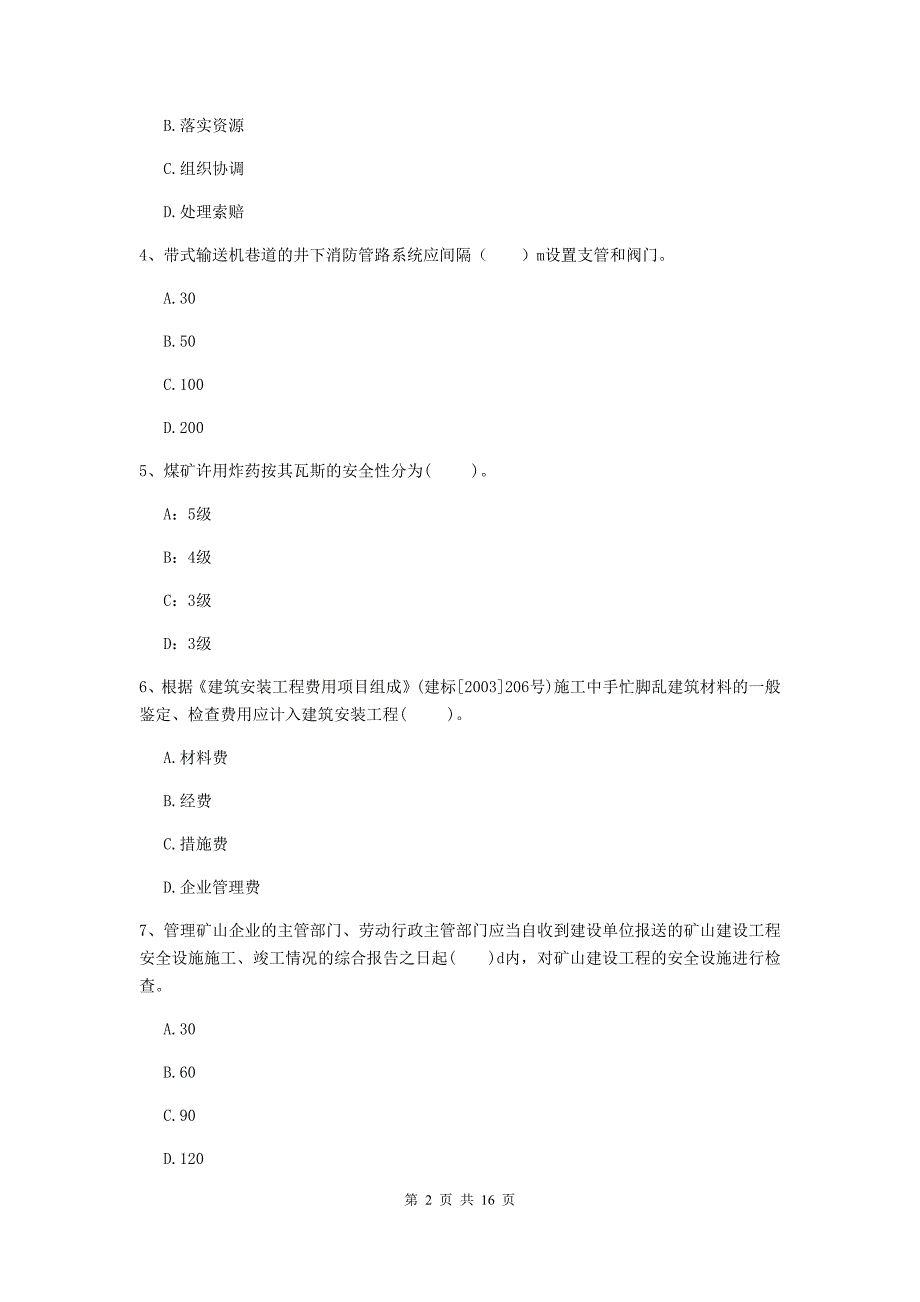 B. 落实资源

C. 组织协调

D. 处理索赔

4、带式输送机巷道的井下消防管路系统应间隔（　　）m设置支管和阀门。

A. 30

B. 50

C. 100

D. 200

5、煤矿许用炸药按其瓦斯的安全性分为(　　)。

A：5级

B：4级

C：3级

D：3级

6、根据《建筑安装工程费用项目组成》(建标[2003]206号)施工中手忙脚乱建筑材料的一般鉴定、检查费用应计入建筑安装工程(　　)。

A. 材料费

B. 经费

C. 措施费

D. 企业管理费

7、管理矿山企业的主管部门、劳动行政主管部门应当自收到建设单位报送的矿山建设工程安全设施施工、竣工情况的综合报告之日起(　　)d内，对矿山建设工程的安全设施进行检查。

A. 30

B. 60

C. 90

D. 120

第 2 页 共 16 页